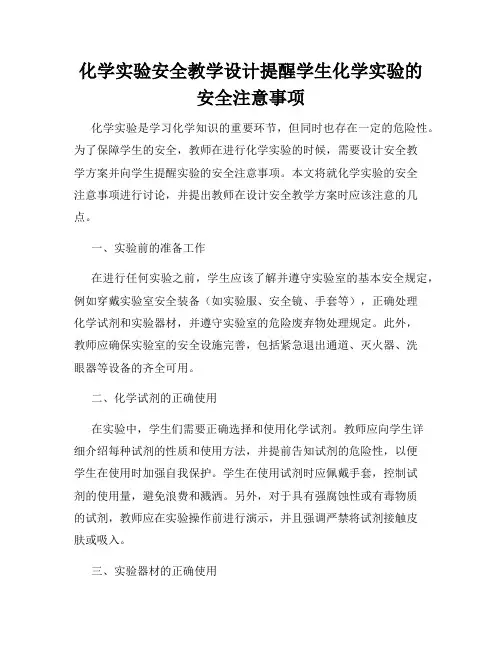 化学实验安全教学设计提醒学生化学实验的安全注意事项

化学实验是学习化学知识的重要环节，但同时也存在一定的危险性。为了保障学生的安全，教师在进行化学实验的时候，需要设计安全教学方案并向学生提醒实验的安全注意事项。本文将就化学实验的安全注意事项进行讨论，并提出教师在设计安全教学方案时应该注意的几点。

一、实验前的准备工作

在进行任何实验之前，学生应该了解并遵守实验室的基本安全规定，例如穿戴实验室安全装备（如实验服、安全镜、手套等），正确处理化学试剂和实验器材，并遵守实验室的危险废弃物处理规定。此外，教师应确保实验室的安全设施完善，包括紧急退出通道、灭火器、洗眼器等设备的齐全可用。

二、化学试剂的正确使用

在实验中，学生们需要正确选择和使用化学试剂。教师应向学生详细介绍每种试剂的性质和使用方法，并提前告知试剂的危险性，以便学生在使用时加强自我保护。学生在使用试剂时应佩戴手套，控制试剂的使用量，避免浪费和溅洒。另外，对于具有强腐蚀性或有毒物质的试剂，教师应在实验操作前进行演示，并且强调严禁将试剂接触皮肤或吸入。

三、实验器材的正确使用